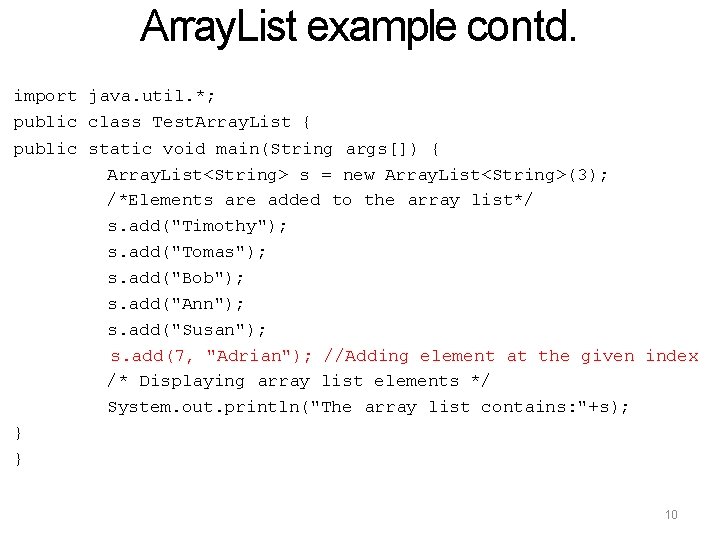 ArrayList example contd.

import java.util.*;
public class TestArrayList {
public static void main(String args[]) {
ArrayList<String> s = new ArrayList<String>(3);
/*Elements are added to the array list*/
s.add("Timothy");
s.add("Tomas");
s.add("Bob");
s.add("Ann");
s.add("Susan");
s.add(7, "Adrian"); //Adding element at the given index
/* Displaying array list elements */
System.out.println("The array list contains:"+s);
}
}

10